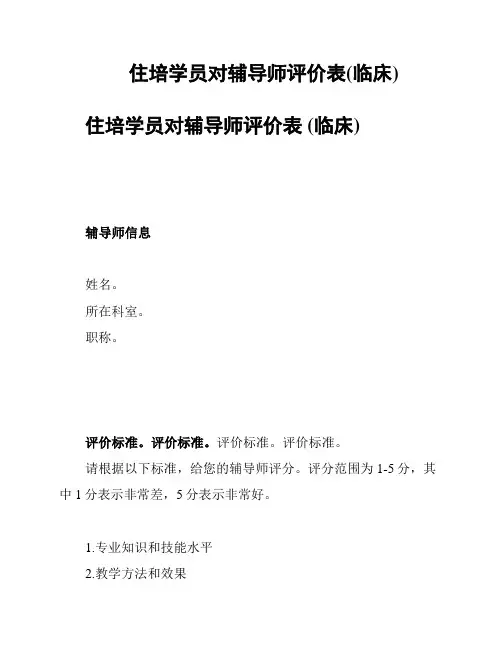 住培学员对辅导师评价表(临床)

住培学员对辅导师评价表 (临床)

辅导师信息

姓名。

所在科室。

职称。

评价标准。评价标准。评价标准。评价标准。

请根据以下标准，给您的辅导师评分。评分范围为 1-5 分，其中 1 分表示非常差，5 分表示非常好。

1.专业知识和技能水平

2.教学方法和效果